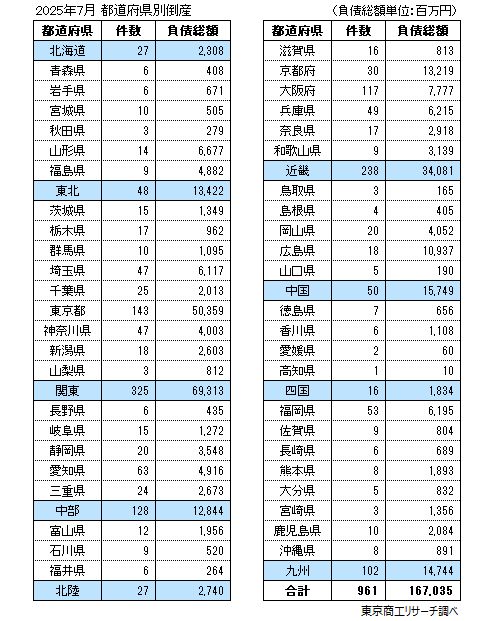 2025年7月 都道府県別倒産

（負債総額単位：百万円）

| 都道府県 | 件数 | 負債総額 |
|---|---|---|
| 北海道 | 27 | 2,308 |
| 青森県 | 6 | 408 |
| 岩手県 | 6 | 671 |
| 宮城県 | 10 | 505 |
| 秋田県 | 3 | 279 |
| 山形県 | 14 | 6,677 |
| 福島県 | 9 | 4,882 |
| 東北 | 48 | 13,422 |
| 茨城県 | 15 | 1,349 |
| 栃木県 | 17 | 962 |
| 群馬県 | 10 | 1,095 |
| 埼玉県 | 47 | 6,117 |
| 千葉県 | 25 | 2,013 |
| 東京都 | 143 | 50,359 |
| 神奈川県 | 47 | 4,003 |
| 新潟県 | 18 | 2,603 |
| 山梨県 | 3 | 812 |
| 関東 | 325 | 69,313 |
| 長野県 | 6 | 435 |
| 岐阜県 | 15 | 1,272 |
| 静岡県 | 20 | 3,548 |
| 愛知県 | 63 | 4,916 |
| 三重県 | 24 | 2,673 |
| 中部 | 128 | 12,844 |
| 富山県 | 12 | 1,956 |
| 石川県 | 9 | 520 |
| 福井県 | 6 | 264 |
| 北陸 | 27 | 2,740 |

| 都道府県 | 件数 | 負債総額 |
|---|---|---|
| 滋賀県 | 16 | 813 |
| 京都府 | 30 | 13,219 |
| 大阪府 | 117 | 7,777 |
| 兵庫県 | 49 | 6,215 |
| 奈良県 | 17 | 2,918 |
| 和歌山県 | 9 | 3,139 |
| 近畿 | 238 | 34,081 |
| 鳥取県 | 3 | 165 |
| 島根県 | 4 | 405 |
| 岡山県 | 20 | 4,052 |
| 広島県 | 18 | 10,937 |
| 山口県 | 5 | 190 |
| 中国 | 50 | 15,749 |
| 徳島県 | 7 | 656 |
| 香川県 | 6 | 1,108 |
| 愛媛県 | 2 | 60 |
| 高知県 | 1 | 10 |
| 四国 | 16 | 1,834 |
| 福岡県 | 53 | 6,195 |
| 佐賀県 | 9 | 804 |
| 長崎県 | 6 | 689 |
| 熊本県 | 8 | 1,893 |
| 大分県 | 5 | 832 |
| 宮崎県 | 3 | 1,356 |
| 鹿児島県 | 10 | 2,084 |
| 沖縄県 | 8 | 891 |
| 九州 | 102 | 14,744 |
| 合計 | 961 | 167,035 |

東京商工リサーチ調べ